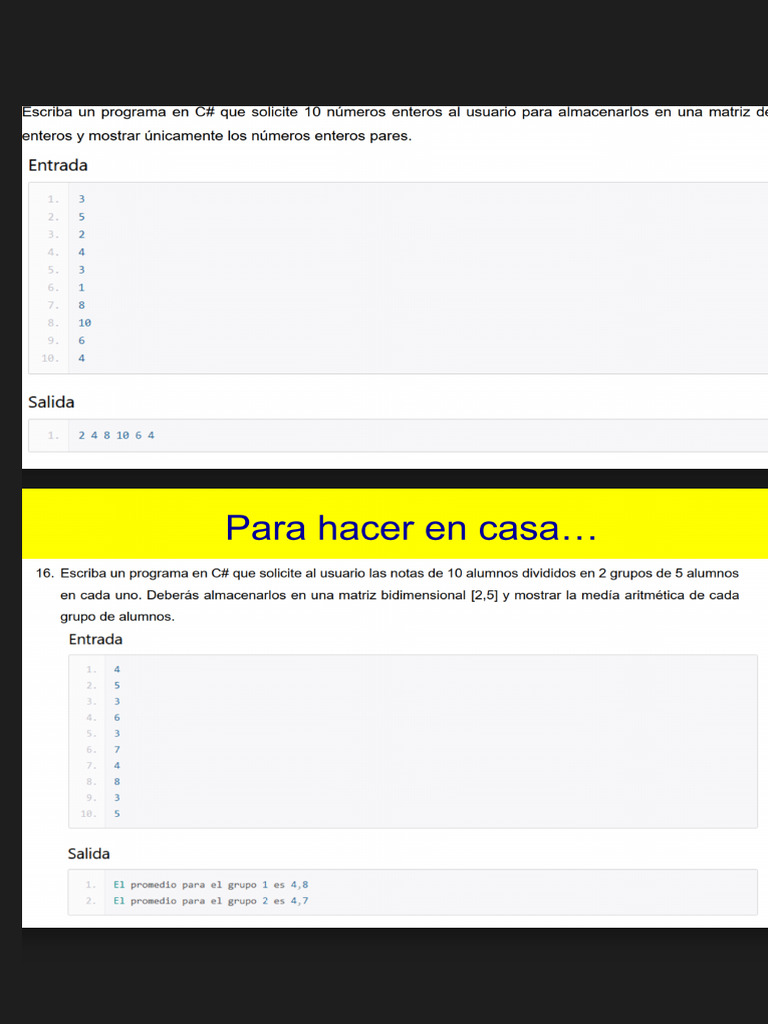 Escriba un programa en C# que solicite 10 números enteros al usuario para almacenarlos en una matriz de enteros y mostrar únicamente los números enteros pares.

Entrada

1. 3
2. 5
3. 2
4. 4
5. 3
6. 1
7. 8
8. 10
9. 6
10. 4

Salida

1. 2 4 8 10 6 4

Para hacer en casa…

16. Escriba un programa en C# que solicite al usuario las notas de 10 alumnos divididos en 2 grupos de 5 alumnos en cada uno. Deberás almacenarlos en una matriz bidimensional [2,5] y mostrar la media aritmética de cada grupo de alumnos.

Entrada

1. 4
2. 5
3. 3
4. 6
5. 3
6. 7
7. 4
8. 8
9. 3
10. 5

Salida

1. El promedio para el grupo 1 es 4,8
2. El promedio para el grupo 2 es 4,7